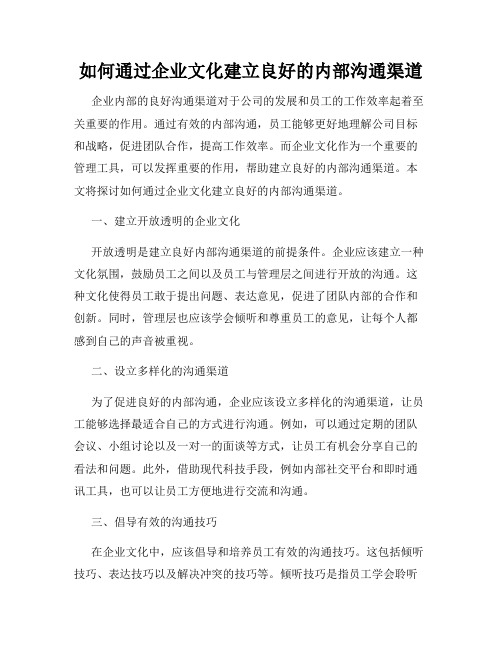 如何通过企业文化建立良好的内部沟通渠道

企业内部的良好沟通渠道对于公司的发展和员工的工作效率起着至关重要的作用。通过有效的内部沟通，员工能够更好地理解公司目标和战略，促进团队合作，提高工作效率。而企业文化作为一个重要的管理工具，可以发挥重要的作用，帮助建立良好的内部沟通渠道。本文将探讨如何通过企业文化建立良好的内部沟通渠道。

一、建立开放透明的企业文化

开放透明是建立良好内部沟通渠道的前提条件。企业应该建立一种文化氛围，鼓励员工之间以及员工与管理层之间进行开放的沟通。这种文化使得员工敢于提出问题、表达意见，促进了团队内部的合作和创新。同时，管理层也应该学会倾听和尊重员工的意见，让每个人都感到自己的声音被重视。

二、设立多样化的沟通渠道

为了促进良好的内部沟通，企业应该设立多样化的沟通渠道，让员工能够选择最适合自己的方式进行沟通。例如，可以通过定期的团队会议、小组讨论以及一对一的面谈等方式，让员工有机会分享自己的看法和问题。此外，借助现代科技手段，例如内部社交平台和即时通讯工具，也可以让员工方便地进行交流和沟通。

三、倡导有效的沟通技巧

在企业文化中，应该倡导和培养员工有效的沟通技巧。这包括倾听技巧、表达技巧以及解决冲突的技巧等。倾听技巧是指员工学会聆听